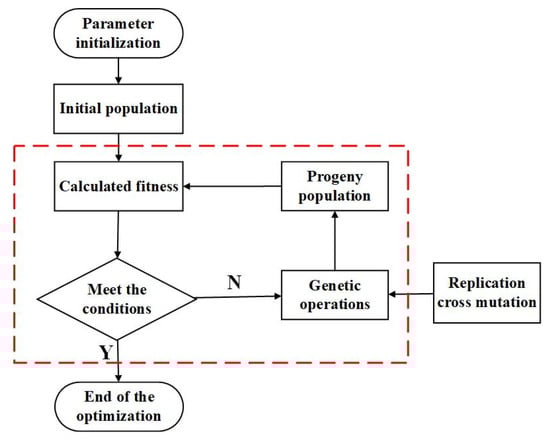 Parameter initialization

Initial population

Calculated fitness

Progeny population

Meet the conditions

N

Genetic operations

Replication cross mutation

Y

End of the optimization